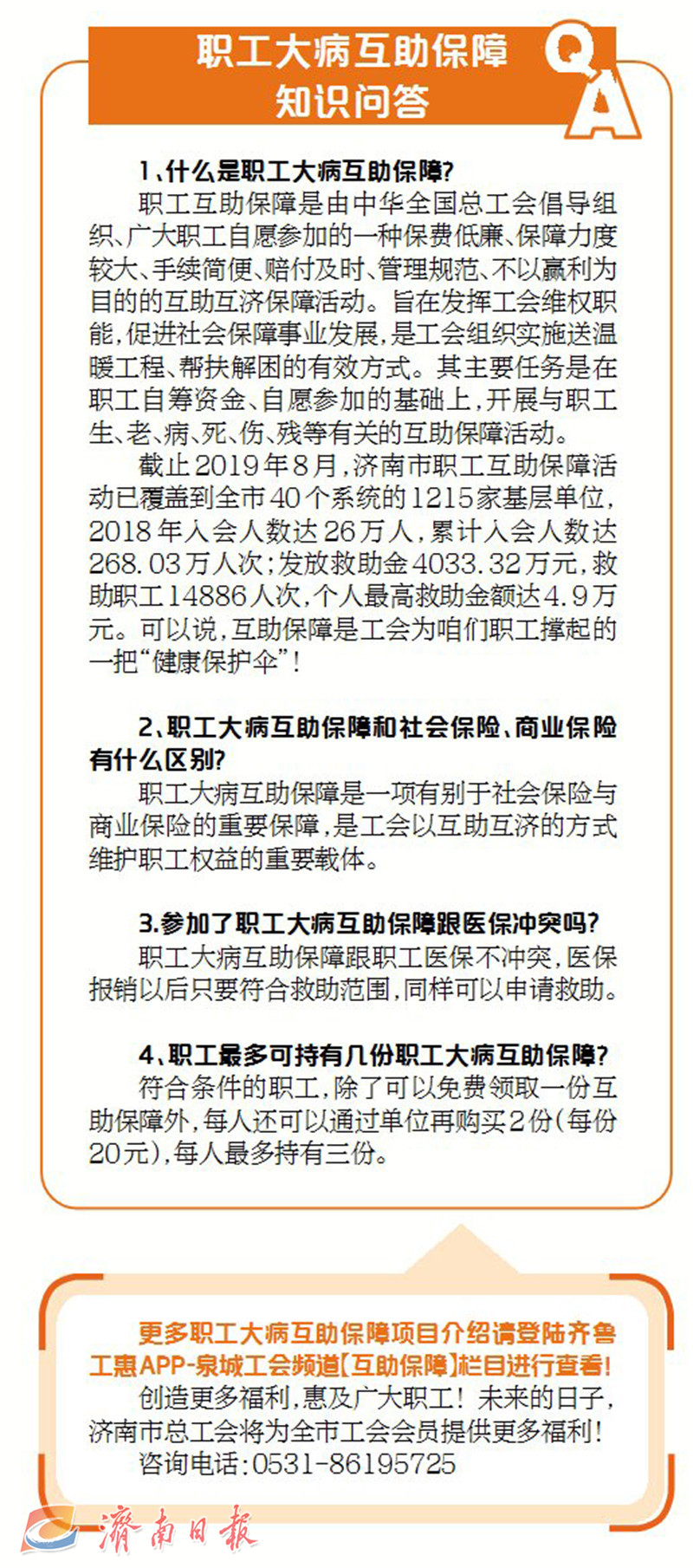 职工大病互助保障
知识问答

QA

1、什么是职工大病互助保障?

职工互助保障是由中华全国总工会倡导组织、广大职工自愿参加的一种保费低廉、保障力度较大、手续简便、赔付及时、管理规范、不以赢利为目的的互助互济保障活动。旨在发挥工会维权职能,促进社会保障事业发展,是工会组织实施送温暖工程、帮扶解困的有效方式。其主要任务是在职工自筹资金、自愿参加的基础上,开展与职工生、老、病、死、伤、残等有关的互助保障活动。

截止2019年8月,济南市职工互助保障活动已覆盖到全市40个系统的1215家基层单位,2018年入会人数达26万人,累计入会人数达268.03万人次;发放救助金4033.32万元,救助职工14886人次,个人最高救助金额达4.9万元。可以说,互助保障是工会为咱们职工撑起的一把“健康保护伞”!

2、职工大病互助保障和社会保险、商业保险有什么区别?

职工大病互助保障是一项有别于社会保险与商业保险的重要保障,是工会以互助互济的方式维护职工权益的重要载体。

3.参加了职工大病互助保障跟医保冲突吗?

职工大病互助保障跟职工医保不冲突,医保报销以后只要符合救助范围,同样可以申请救助。

4、职工最多可持有几份职工大病互助保障?

符合条件的职工,除了可以免费领取一份互助保障外,每人还可以通过单位再购买2份(每份20元),每人最多持有三份。

更多职工大病互助保障项目介绍请登陆齐鲁工惠APP-泉城工会频道【互助保障】栏目进行查看!

创造更多福利,惠及广大职工!未来的日子,济南市总工会将为全市工会会员提供更多福利!

咨询电话:0531-86195725

濟南日報